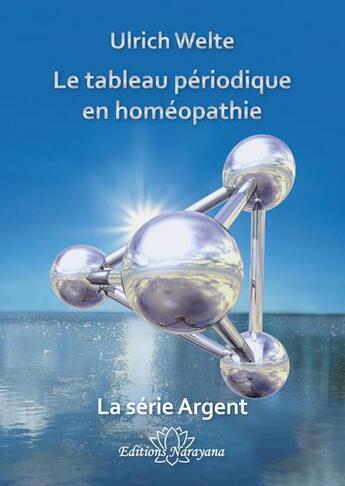 Ulrich Welte

Le tableau périodique en homéopathie

La série Argent

Editions Narayana